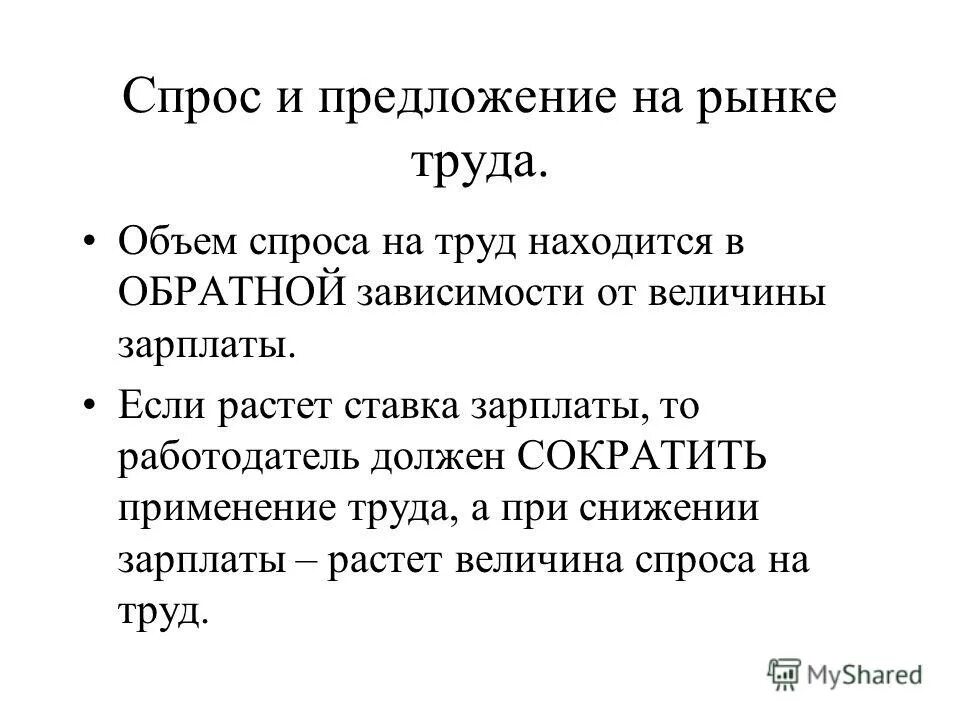 Спрос и предложение на рынке труда.

• Объем спроса на труд находится в ОБРАТНОЙ зависимости от величины зарплаты.

• Если растет ставка зарплаты, то работодатель должен СОКРАТИТЬ применение труда, а при снижении зарплаты – растет величина спроса на труд.

MyShared